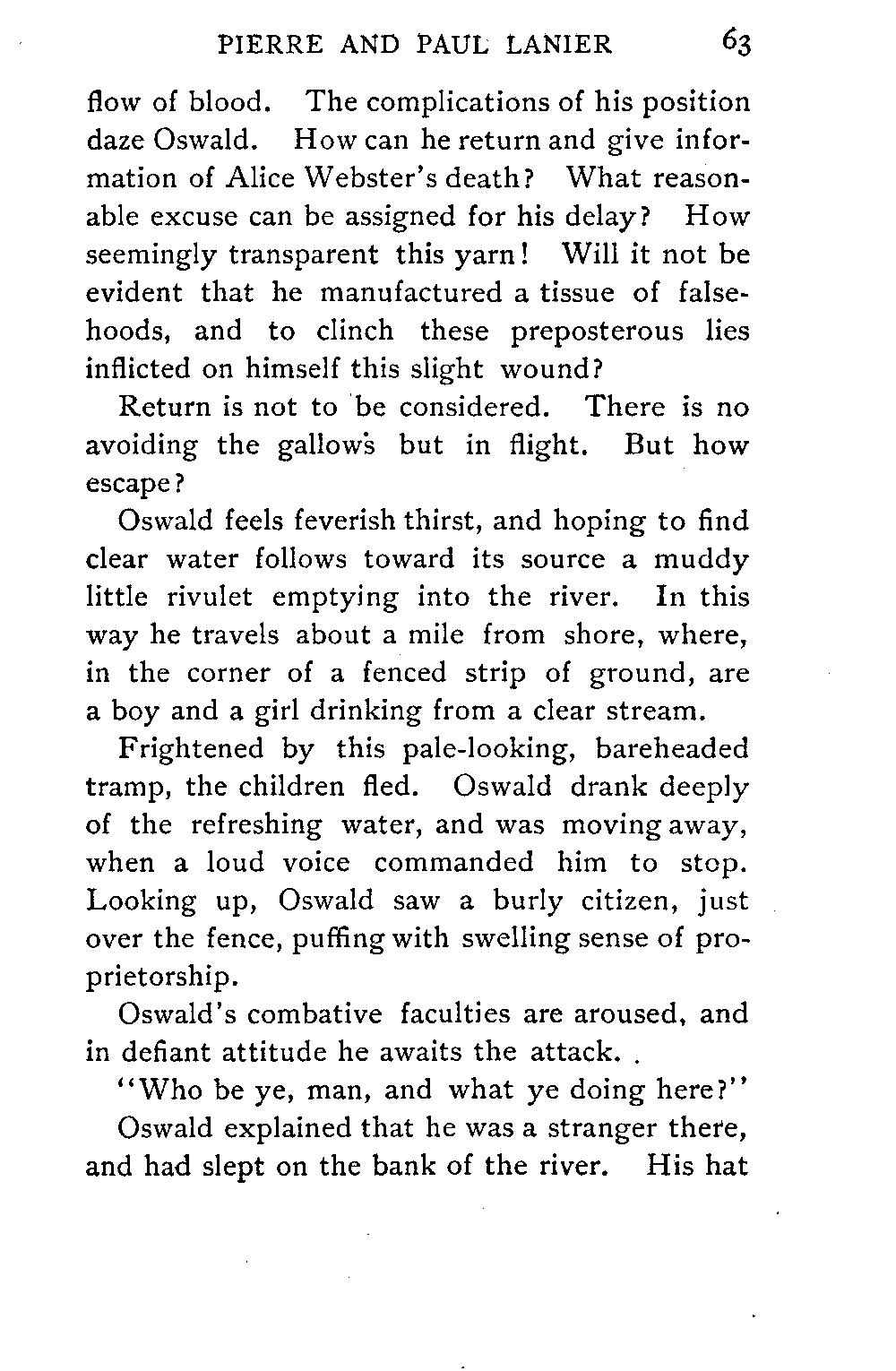 PIERRE AND PAUL LANIER 63

flow of blood. The complications of his position daze Oswald. How can he return and give information of Alice Webster's death? What reasonable excuse can be assigned for his delay? How seemingly transparent this yarn! Will it not be evident that he manufactured a tissue of falsehoods, and to clinch these preposterous lies inflicted on himself this slight wound?

Return is not to be considered. There is no avoiding the gallows but in flight. But how escape?

Oswald feels feverish thirst, and hoping to find clear water follows toward its source a muddy little rivulet emptying into the river. In this way he travels about a mile from shore, where, in the corner of a fenced strip of ground, are a boy and a girl drinking from a clear stream.

Frightened by this pale-looking, bareheaded tramp, the children fled. Oswald drank deeply of the refreshing water, and was moving away, when a loud voice commanded him to stop. Looking up, Oswald saw a burly citizen, just over the fence, puffing with swelling sense of proprietorship.

Oswald's combative faculties are aroused, and in defiant attitude he awaits the attack. .

"Who be ye, man, and what ye doing here?"

Oswald explained that he was a stranger there, and had slept on the bank of the river. His hat